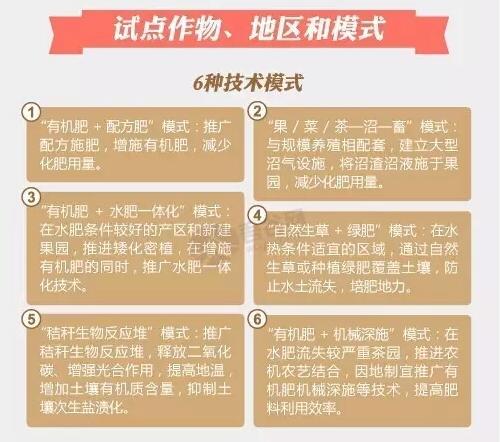 试点作物、地区和模式

6种技术模式

①
“有机肥 + 配方肥”模式：推广配方施肥，增施有机肥，减少化肥用量。

②
“果 / 菜 / 茶—沼—畜”模式：与规模养殖相配套，建立大型沼气设施，将沼渣沼液施于果园，减少化肥用量。

③
“有机肥 + 水肥一体化”模式：在水肥条件较好的产区和新建果园，推进矮化密植，在增施有机肥的同时，推广水肥一体化技术。

④
“自然生草 + 绿肥”模式：在水热条件适宜的区域，通过自然生草或种植绿肥覆盖土壤，防止水土流失，培肥地力。

⑤
“秸秆生物反应堆”模式：推广秸秆生物反应堆，释放二氧化碳、增强光合作用，提高地温，增加土壤有机质含量，抑制土壤次生盐渍化。

⑥
“有机肥 + 机械深施”模式：在水肥流失较严重茶园，推进农机农艺结合，因地制宜推广有机肥机械深施等技术，提高肥料利用效率。